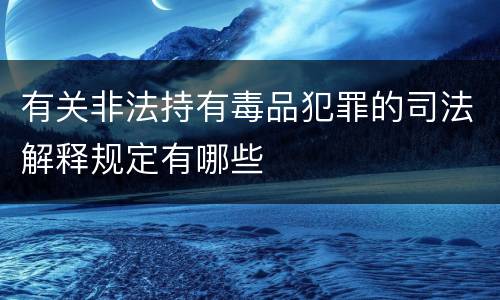 有关非法持有毒品犯罪的司法解释规定有哪些